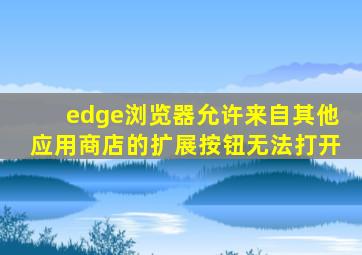 edge浏览器允许来自其他应用商店的扩展按钮无法打开